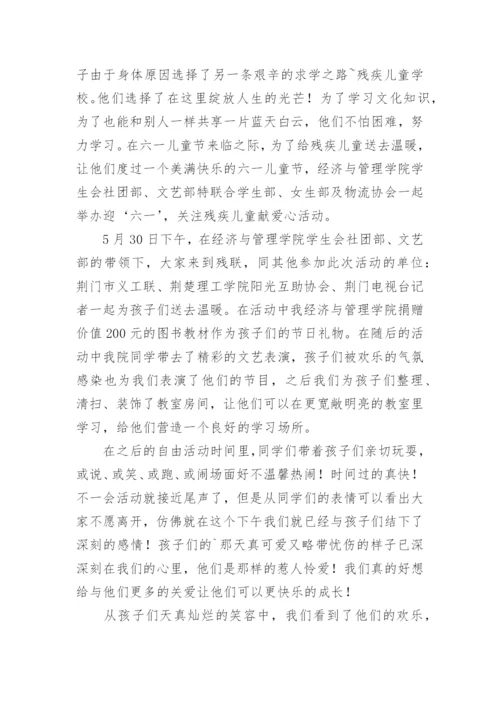 子由于身体原因选择了另一条艰辛的求学之路~残疾儿童学校。他们选择了在这里绽放人生的光芒！为了学习文化知识，为了也能和别人一样共享一片蓝天白云，他们不怕困难，努力学习。在六一儿童节来临之际，为了给残疾儿童送去温暖，让他们度过一个美满快乐的六一儿童节，经济与管理学院学生会社团部、文艺部特联合学生部、女生部及物流协会一起举办迎‘六一’，关注残疾儿童献爱心活动。

5月30日下午，在经济与管理学院学生会社团部、文艺部的带领下，大家来到残联，同其他参加此次活动的单位：荆门市义工联、荆楚理工学院阳光互助协会、荆门电视台记者一起为孩子们送去温暖。在活动中我经济与管理学院捐赠价值200元的图书教材作为孩子们的节日礼物。在随后的活动中我院同学带去了精彩的文艺表演，孩子们被欢乐的气氛感染也为我们表演了他们的节目，之后我们为孩子们整理、清扫、装饰了教室房间，让他们可以在更宽敞明亮的教室里学习，给他们营造一个良好的学习场所。

在之后的自由活动时间里，同学们带着孩子们亲切玩耍，或说、或笑、或跑、或闹场面好不温馨热闹！时间过的真快！不一会活动就接近尾声了，但是从同学们的表情可以看出大家不愿离开，仿佛就在这个下午我们就已经与孩子们结下了深刻的感情！孩子们的`那天真可爱又略带忧伤的样子已深深刻在我们的心里，他们是那样的惹人怜爱！我们真的好想给与他们更多的关爱让他们可以更快乐的成长！

从孩子们天真灿烂的笑容中，我们看到了他们的欢乐，